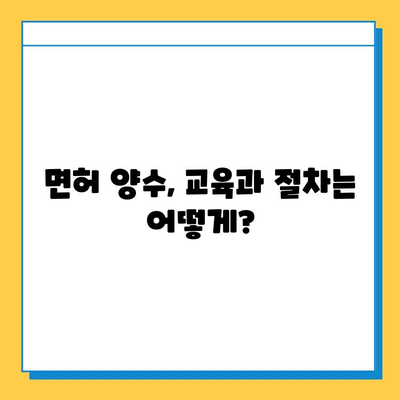 면허 양수, 교육과 절차는 어떻게?